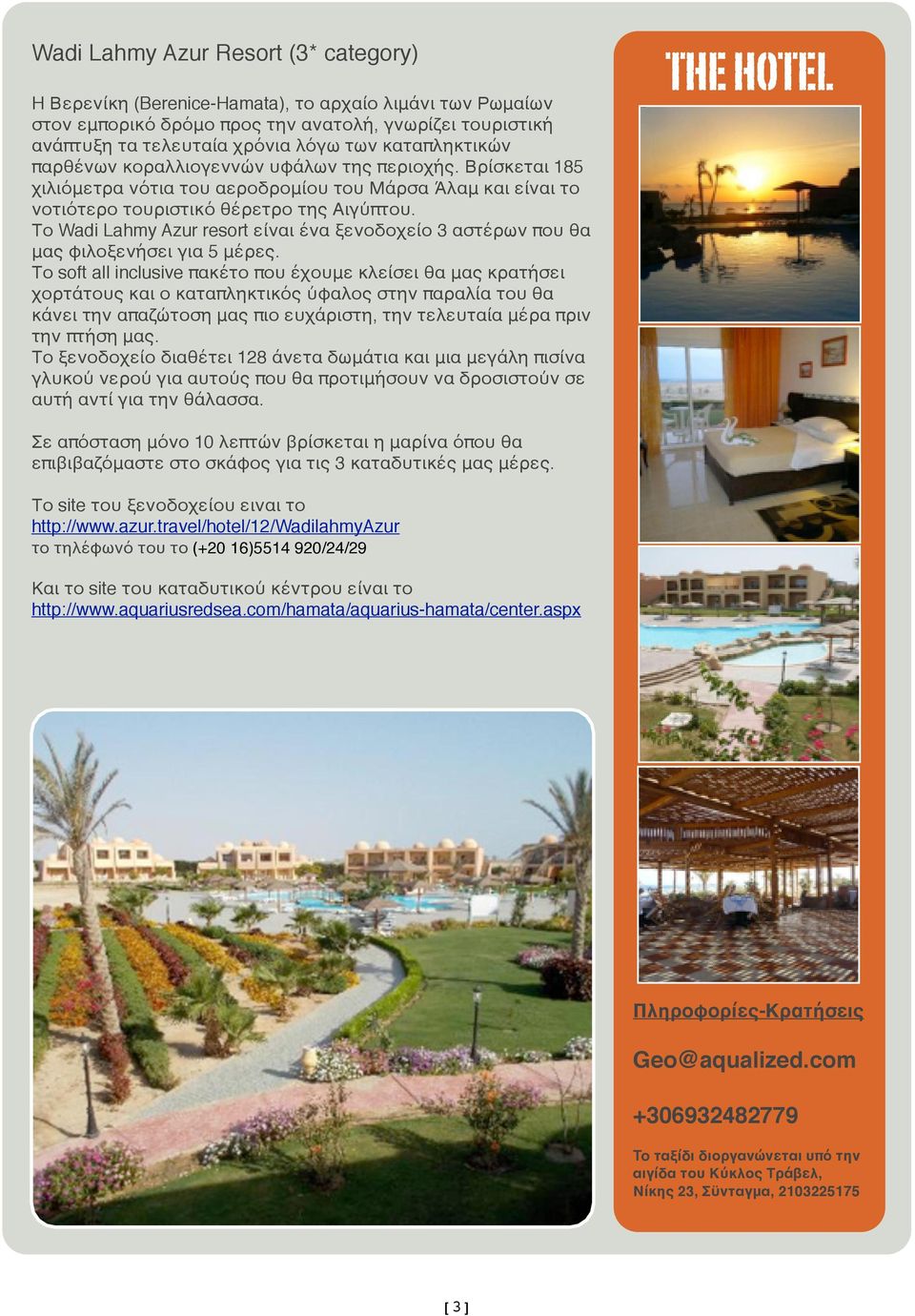 Wadi Lahmy Azur Resort (3* category)

Η Βερενίκη (Berenice-Hamata), το αρχαίο λιμάνι των Ρωμαίων στον εμπορικό δρόμο προς την ανατολή, γνωρίζει τουριστική ανάπτυξη τα τελευταία χρόνια λόγω των καταπληκτικών παρθένων κοραλλιογεννών υφάλων της περιοχής. Βρίσκεται 185 χιλιόμετρα νότια του αεροδρομίου του Μάρσα Άλαμ και είναι το νοτιότερο τουριστικό θέρετρο της Αιγύπτου.
Το Wadi Lahmy Azur resort είναι ένα ξενοδοχείο 3 αστέρων που θα μας φιλοξενήσει για 5 μέρες.
Το soft all inclusive πακέτο που έχουμε κλείσει θα μας κρατήσει χορτάτους και ο καταπληκτικός ύφαλος στην παραλία του θα κάνει την απαζώτοση μας πιο ευχάριστη, την τελευταία μέρα πριν την πτήση μας.
Το ξενοδοχείο διαθέτει 128 άνετα δωμάτια και μια μεγάλη πισίνα γλυκού νερού για αυτούς που θα προτιμήσουν να δροσιστούν σε αυτή αντί για την θάλασσα.

Σε απόσταση μόνο 10 λεπτών βρίσκεται η μαρίνα όπου θα επιβιβαζόμαστε στο σκάφος για τις 3 καταδυτικές μας μέρες.

Το site του ξενοδοχείου ειναι το
http://www.azur.travel/hotel/12/WadilahmyAzur
το τηλέφωνό του το (+20 16)5514 920/24/29

Και το site του καταδυτικού κέντρου είναι το
http://www.aquariusredsea.com/hamata/aquarius-hamata/center.aspx

THE HOTEL

Πληροφορίες-Κρατήσεις

Geo@aqualized.com

+306932482779

Το ταξίδι διοργανώνεται υπό την αιγίδα του Κύκλος Τράβελ, Νίκης 23, Σύνταγμα, 2103225175

[ 3 ]